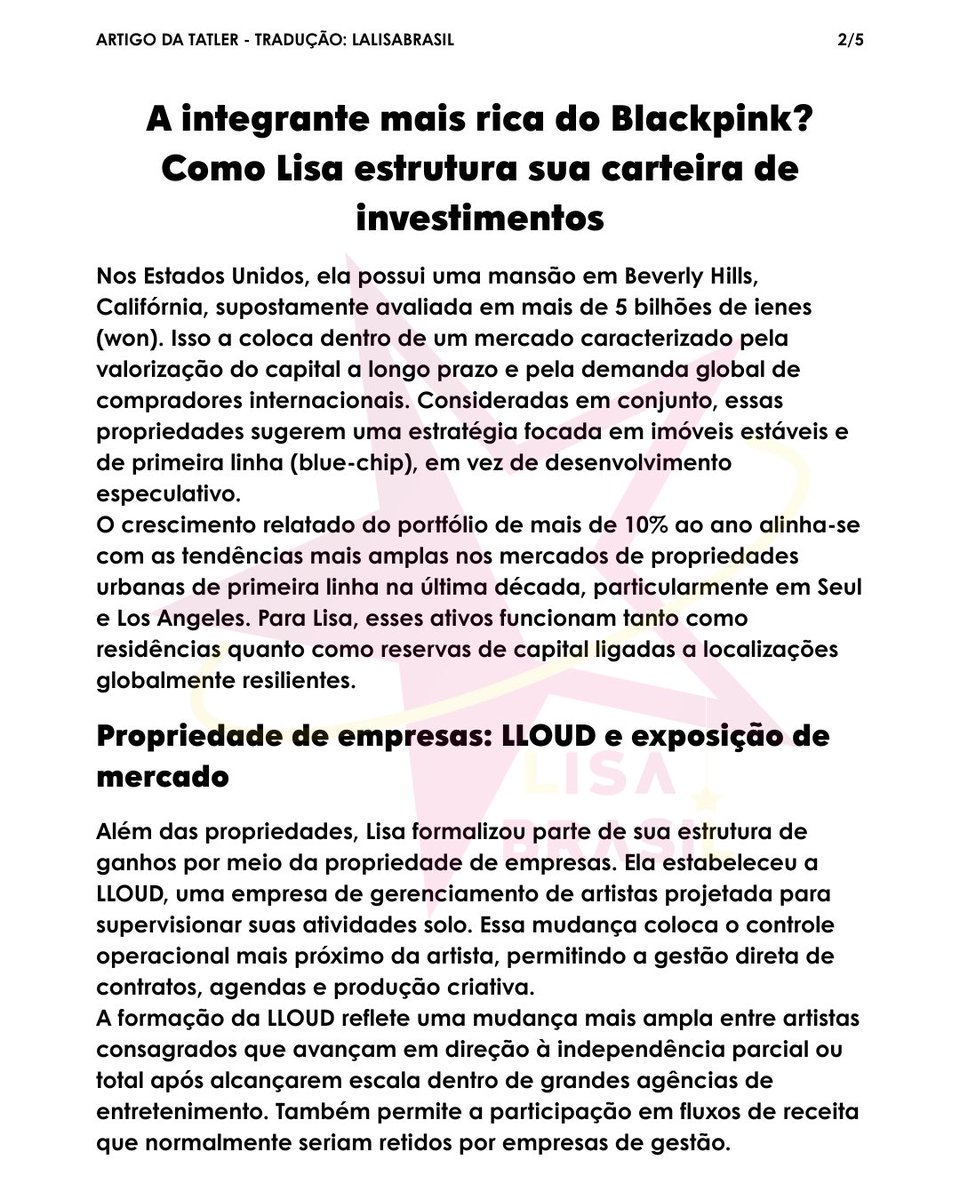 ARTIGO DA TATLER - TRADUÇÃO: LALISABRASIL 2/5

A integrante mais rica do Blackpink? Como Lisa estrutura sua carteira de investimentos

Nos Estados Unidos, ela possui uma mansão em Beverly Hills, Califórnia, supostamente avaliada em mais de 5 bilhões de ienes (won). Isso a coloca dentro de um mercado caracterizado pela valorização do capital a longo prazo e pela demanda global de compradores internacionais. Consideradas em conjunto, essas propriedades sugerem uma estratégia focada em imóveis estáveis e de primeira linha (blue-chip), em vez de desenvolvimento especulativo.
O crescimento relatado do portfólio de mais de 10% ao ano alinha-se com as tendências mais amplas nos mercados de propriedades urbanas de primeira linha na última década, particularmente em Seul e Los Angeles. Para Lisa, esses ativos funcionam tanto como residências quanto como reservas de capital ligadas a localizações globalmente resilientes.

Propriedade de empresas: LLOUD e exposição de mercado

Além das propriedades, Lisa formalizou parte de sua estrutura de ganhos por meio da propriedade de empresas. Ela estabeleceu a LLOUD, uma empresa de gerenciamento de artistas projetada para supervisionar suas atividades solo. Essa mudança coloca o controle operacional mais próximo da artista, permitindo a gestão direta de contratos, agendas e produção criativa.
A formação da LLOUD reflete uma mudança mais ampla entre artistas consagrados que avançam em direção à independência parcial ou total após alcançarem escala dentro de grandes agências de entretenimento. Também permite a participação em fluxos de receita que normalmente seriam retidos por empresas de gestão.

LISA BRASIL